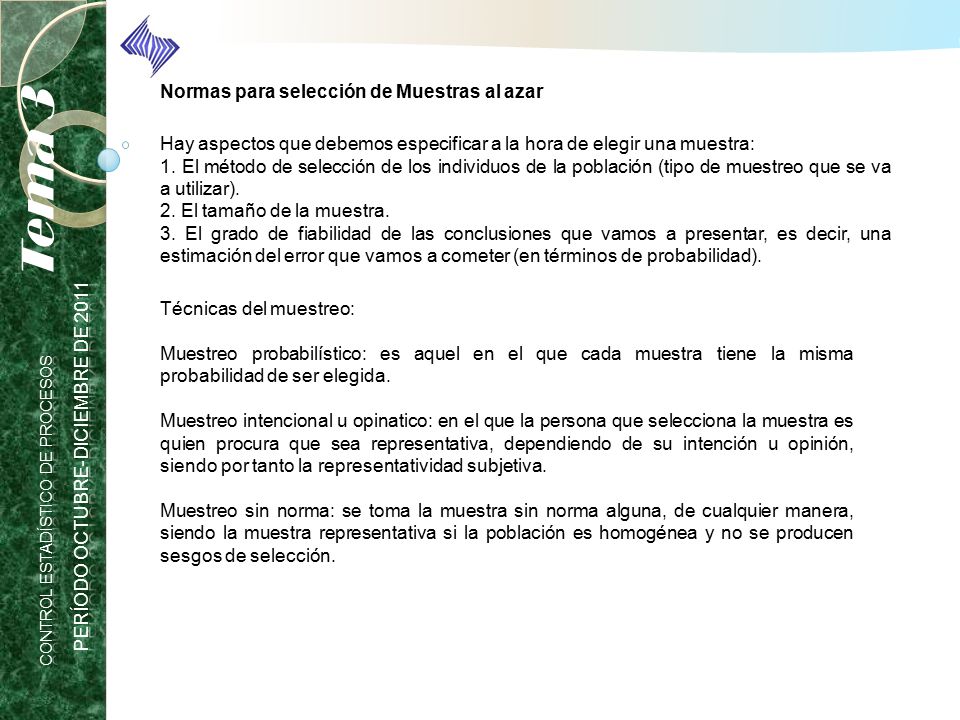 Tema 3

CONTROL ESTADÍSTICO DE PROCESOS

PERÍODO OCTUBRE-DICIEMBRE DE 2011

Normas para selección de Muestras al azar

Hay aspectos que debemos especificar a la hora de elegir una muestra:
1. El método de selección de los individuos de la población (tipo de muestreo que se va a utilizar).
2. El tamaño de la muestra.
3. El grado de fiabilidad de las conclusiones que vamos a presentar, es decir, una estimación del error que vamos a cometer (en términos de probabilidad).

Técnicas del muestreo:

Muestreo probabilístico: es aquel en el que cada muestra tiene la misma probabilidad de ser elegida.

Muestreo intencional u opinatico: en el que la persona que selecciona la muestra es quien procura que sea representativa, dependiendo de su intención u opinión, siendo por tanto la representatividad subjetiva.

Muestreo sin norma: se toma la muestra sin norma alguna, de cualquier manera, siendo la muestra representativa si la población es homogénea y no se producen sesgos de selección.